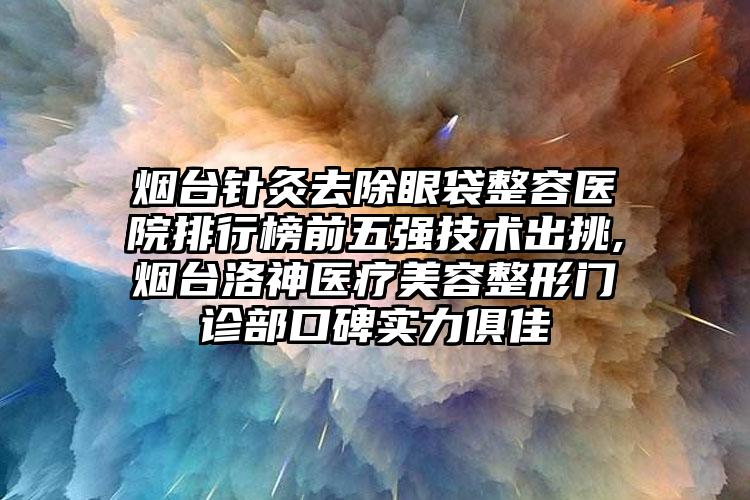 烟台针灸去除眼袋整容医院排行榜前五强技术出挑,烟台洛神医疗美容整形门诊部口碑实力俱佳